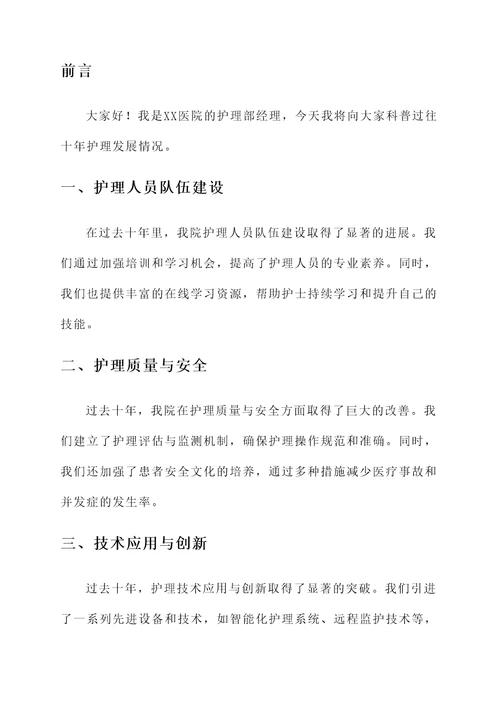 前言

大家好！我是XX医院的护理部经理，今天我将向大家科普过往十年护理发展情况。

一、护理人员队伍建设

在过去十年里，我院护理人员队伍建设取得了显著的进展。我们通过加强培训和学习机会，提高了护理人员的专业素养。同时，我们也提供丰富的在线学习资源，帮助护士持续学习和提升自己的技能。

二、护理质量与安全

过去十年，我院在护理质量与安全方面取得了巨大的改善。我们建立了护理评估与监测机制，确保护理操作规范和准确。同时，我们还加强了患者安全文化的培养，通过多种措施减少医疗事故和并发症的发生率。

三、技术应用与创新

过去十年，护理技术应用与创新取得了显著的突破。我们引进了一系列先进设备和技术，如智能化护理系统、远程监护技术等，